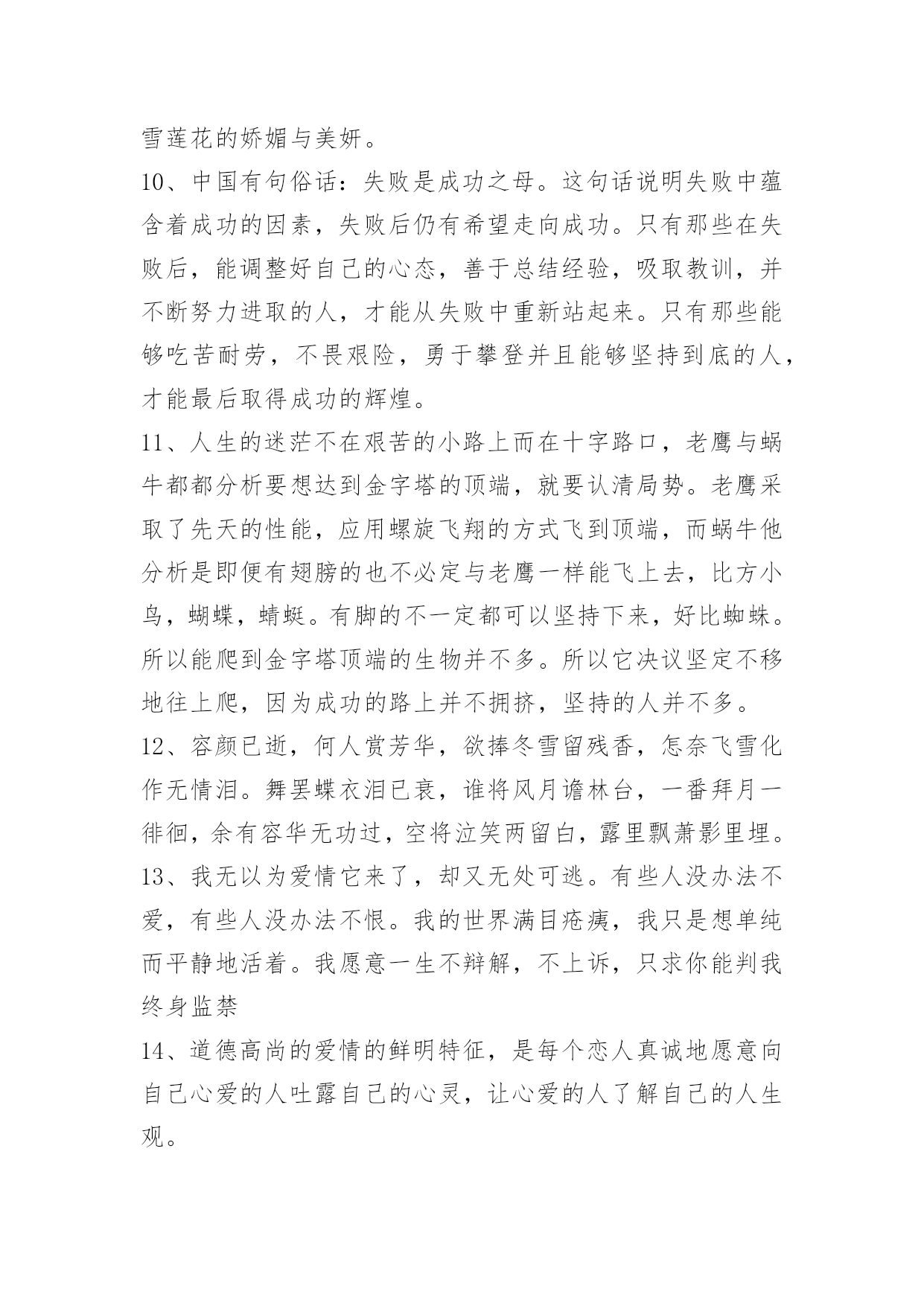 雪莲花的娇媚与美妍。

10、中国有句俗话：失败是成功之母。这句话说明失败中蕴含着成功的因素，失败后仍有希望走向成功。只有那些在失败后，能调整好自己的心态，善于总结经验，吸取教训，并不断努力进取的人，才能从失败中重新站起来。只有那些能够吃苦耐劳，不畏艰险，勇于攀登并且能够坚持到底的人，才能最后取得成功的辉煌。

11、人生的迷茫不在艰苦的小路上而在十字路口，老鹰与蜗牛都都分析要想达到金字塔的顶端，就要认清局势。老鹰采取了先天的性能，应用螺旋飞翔的方式飞到顶端，而蜗牛他分析是即便有翅膀的也不必定与老鹰一样能飞上去，比方小鸟，蝴蝶，蜻蜓。有脚的不一定都可以坚持下来，好比蜘蛛。所以能爬到金字塔顶端的生物并不多。所以它决议坚定不移地往上爬，因为成功的路上并不拥挤，坚持的人并不多。

12、容颜已逝，何人赏芳华，欲捧冬雪留残香，怎奈飞雪化作无情泪。舞罢蝶衣泪已衰，谁将风月谵林台，一番拜月一徘徊，余有容华无功过，空将泣笑两留白，露里飘萧影里埋。

13、我无以为爱情它来了，却又无处可逃。有些人没办法不爱，有些人没办法不恨。我的世界满目疮痍，我只是想单纯而平静地活着。我愿意一生不辩解，不上诉，只求你能判我终身监禁

14、道德高尚的爱情的鲜明特征，是每个恋人真诚地愿意向自己心爱的人吐露自己的心灵，让心爱的人了解自己的人生观。